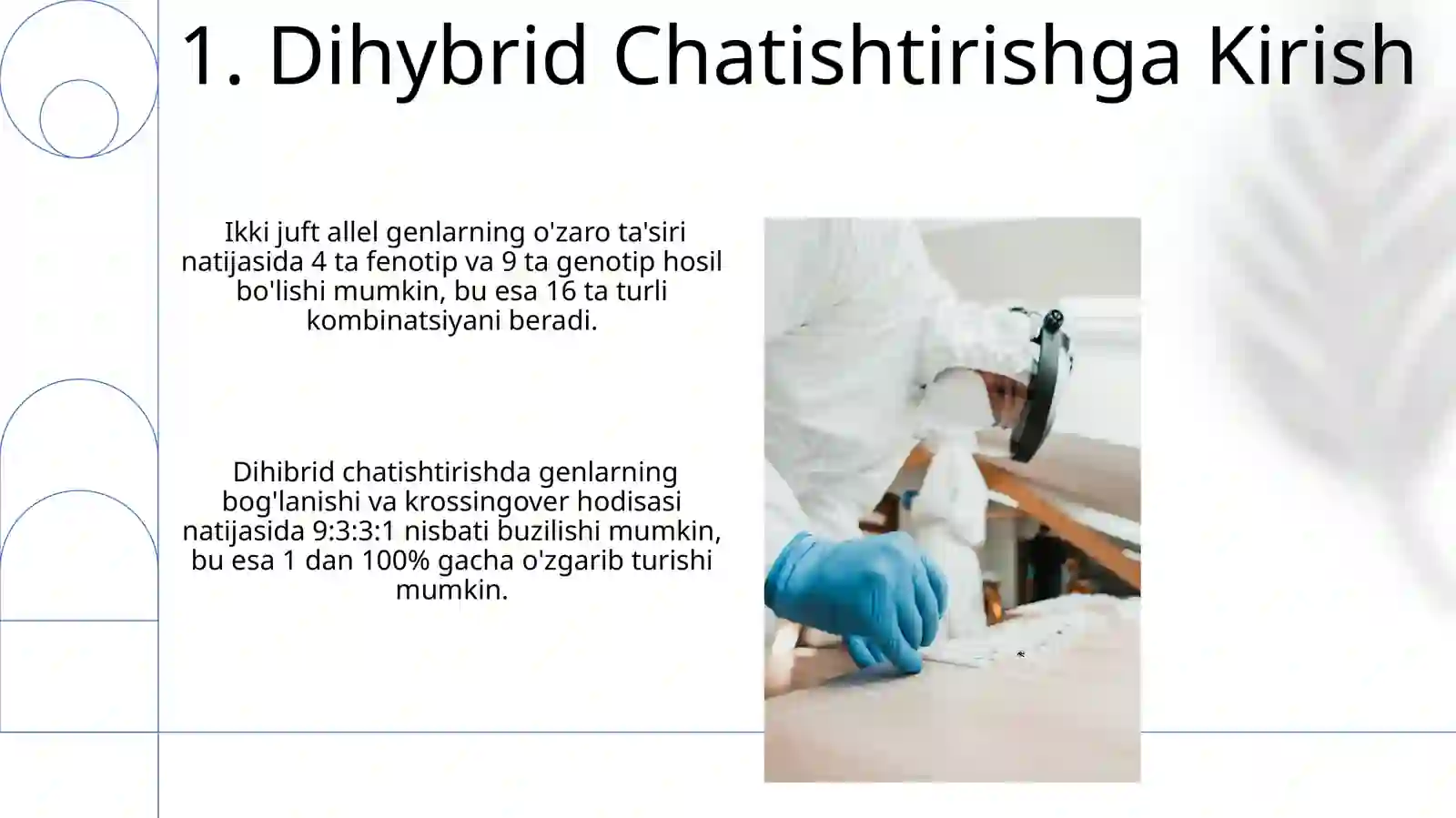 1. Dihybrid Chatishtirishga Kirish

Ikki juft allel genlarning o'zaro ta'siri natijasida 4 ta fenotip va 9 ta genotip hosil bo'lishi mumkin, bu esa 16 ta turli kombinatsiyani beradi.

Dihibrid chatishtirishda genlarning bog'lanishi va krossingover hodisasi natijasida 9:3:3:1 nisbati buzilishi mumkin, bu esa 1 dan 100% gacha o'zgarib turishi mumkin.